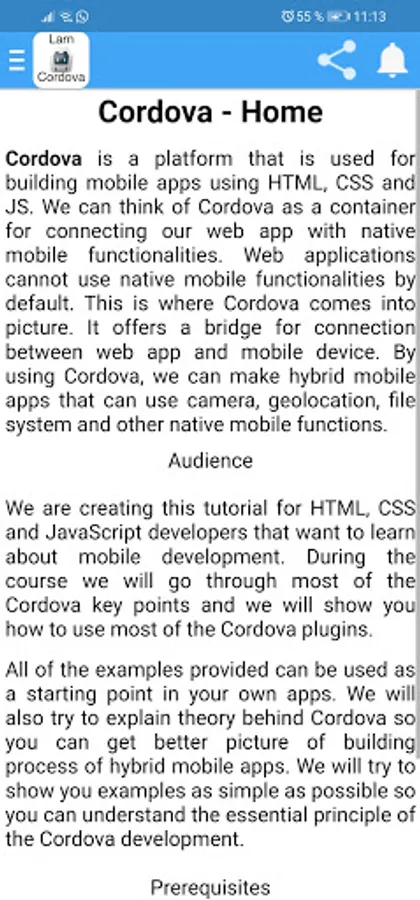 55 % 11:13

Lam Cordova

Cordova - Home

Cordova is a platform that is used for building mobile apps using HTML, CSS and JS. We can think of Cordova as a container for connecting our web app with native mobile functionalities. Web applications cannot use native mobile functionalities by default. This is where Cordova comes into picture. It offers a bridge for connection between web app and mobile device. By using Cordova, we can make hybrid mobile apps that can use camera, geolocation, file system and other native mobile functions.

Audience

We are creating this tutorial for HTML, CSS and JavaScript developers that want to learn about mobile development. During the course we will go through most of the Cordova key points and we will show you how to use most of the Cordova plugins.

All of the examples provided can be used as a starting point in your own apps. We will also try to explain theory behind Cordova so you can get better picture of building process of hybrid mobile apps. We will try to show you examples as simple as possible so you can understand the essential principle of the Cordova development.

Prerequisites